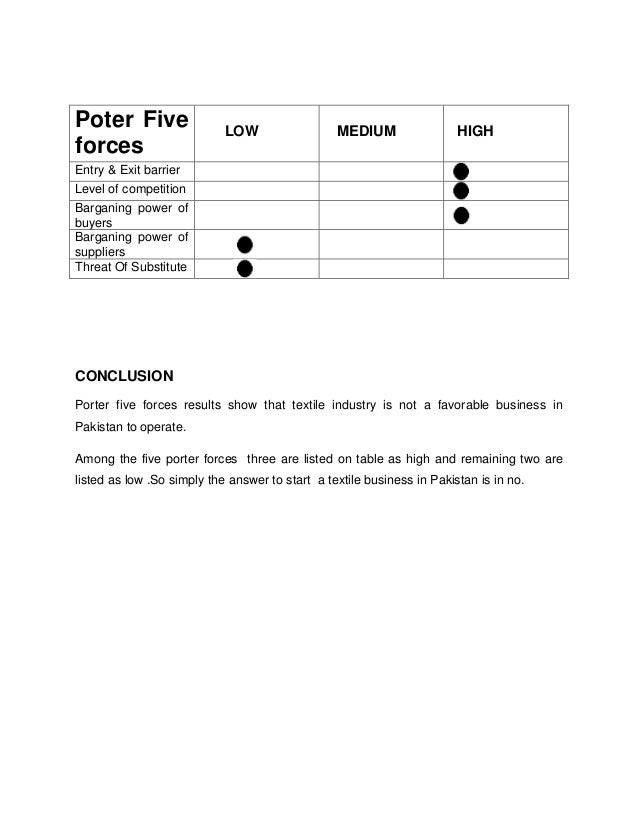 | Poter Five forces | LOW | MEDIUM | HIGH |
|---|---|---|---|
| Entry & Exit barrier | | | ● |
| Level of competition | | | ● |
| Barganing power of buyers | | | ● |
| Barganing power of suppliers | ● | | |
| Threat Of Substitute | ● | | |

CONCLUSION

Porter five forces results show that textile industry is not a favorable business in Pakistan to operate.

Among the five porter forces three are listed on table as high and remaining two are listed as low .So simply the answer to start a textile business in Pakistan is in no.